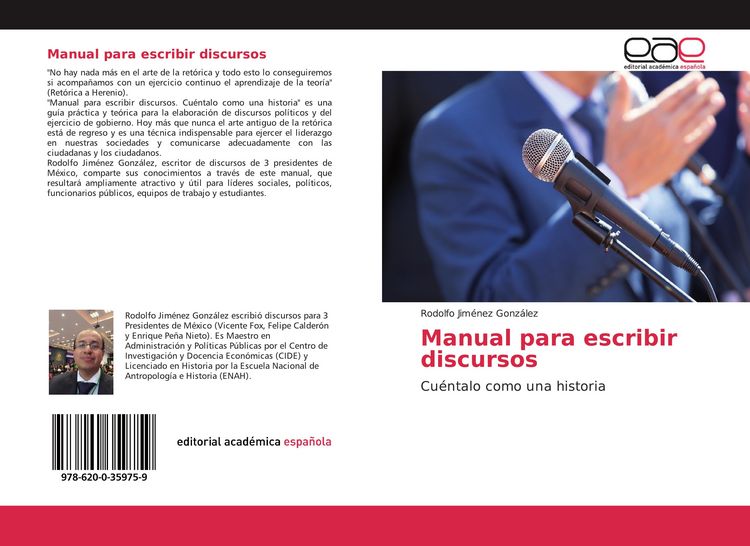 Manual para escribir discursos

"No hay nada más en el arte de la retórica y todo esto lo conseguiremos si acompañamos con un ejercicio continuo el aprendizaje de la teoría" (Retórica a Herenio).
"Manual para escribir discursos. Cuéntalo como una historia" es una guía práctica y teórica para la elaboración de discursos políticos y del ejercicio de gobierno. Hoy más que nunca el arte antiguo de la retórica está de regreso y es una técnica indispensable para ejercer el liderazgo en nuestras sociedades y comunicarse adecuadamente con las ciudadanas y los ciudadanos.
Rodolfo Jiménez González, escritor de discursos de 3 presidentes de México, comparte sus conocimientos a través de este manual, que resultará ampliamente atractivo y útil para líderes sociales, políticos, funcionarios públicos, equipos de trabajo y estudiantes.

Rodolfo Jiménez González escribió discursos para 3 Presidentes de México (Vicente Fox, Felipe Calderón y Enrique Peña Nieto). Es Maestro en Administración y Políticas Públicas por el Centro de Investigación y Docencia Económicas (CIDE) y Licenciado en Historia por la Escuela Nacional de Antropología e Historia (ENAH).

978-620-0-35975-9

editorial académica española

eae
editorial académica española

Rodolfo Jiménez González

Manual para escribir discursos

Cuéntalo como una historia